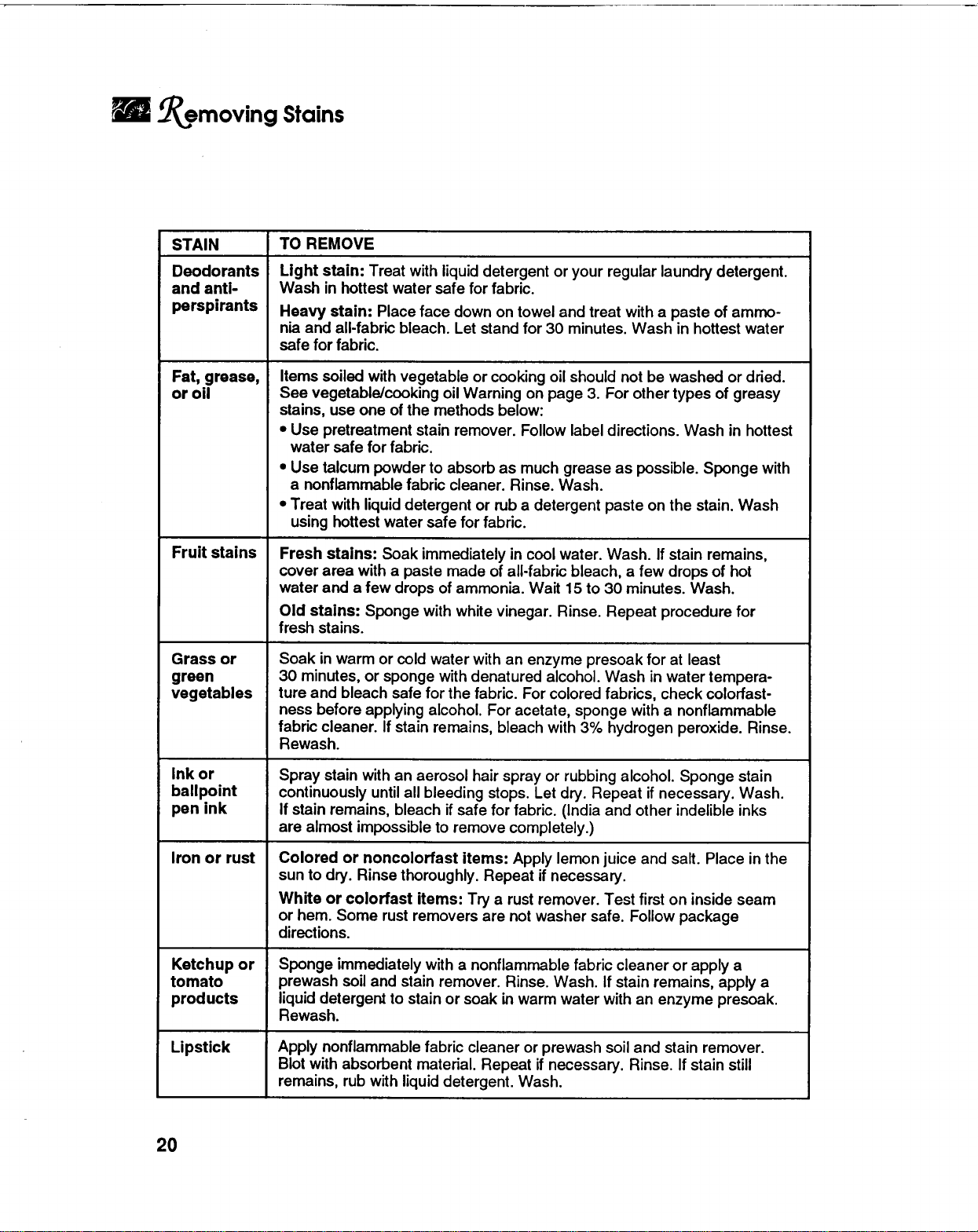 Removing Stains

| STAIN | TO REMOVE |
|---|---|
| Deodorants and anti-perspirants | Light stain: Treat with liquid detergent or your regular laundry detergent. Wash in hottest water safe for fabric. Heavy stain: Place face down on towel and treat with a paste of ammonia and all-fabric bleach. Let stand for 30 minutes. Wash in hottest water safe for fabric. |
| Fat, grease, or oil | Items soiled with vegetable or cooking oil should not be washed or dried. See vegetable/cooking oil Warning on page 3. For other types of greasy stains, use one of the methods below: • Use pretreatment stain remover. Follow label directions. Wash in hottest water safe for fabric. • Use talcum powder to absorb as much grease as possible. Sponge with a nonflammable fabric cleaner. Rinse. Wash. • Treat with liquid detergent or rub a detergent paste on the stain. Wash using hottest water safe for fabric. |
| Fruit stains | Fresh stains: Soak immediately in cool water. Wash. If stain remains, cover area with a paste made of all-fabric bleach, a few drops of hot water and a few drops of ammonia. Wait 15 to 30 minutes. Wash. Old stains: Sponge with white vinegar. Rinse. Repeat procedure for fresh stains. |
| Grass or green vegetables | Soak in warm or cold water with an enzyme presoak for at least 30 minutes, or sponge with denatured alcohol. Wash in water temperature and bleach safe for the fabric. For colored fabrics, check colorfastness before applying alcohol. For acetate, sponge with a nonflammable fabric cleaner. If stain remains, bleach with 3% hydrogen peroxide. Rinse. Rewash. |
| Ink or ballpoint pen ink | Spray stain with an aerosol hair spray or rubbing alcohol. Sponge stain continuously until all bleeding stops. Let dry. Repeat if necessary. Wash. If stain remains, bleach if safe for fabric. (India and other indelible inks are almost impossible to remove completely.) |
| Iron or rust | Colored or noncolorfast items: Apply lemon juice and salt. Place in the sun to dry. Rinse thoroughly. Repeat if necessary. White or colorfast items: Try a rust remover. Test first on inside seam or hem. Some rust removers are not washer safe. Follow package directions. |
| Ketchup or tomato products | Sponge immediately with a nonflammable fabric cleaner or apply a prewash soil and stain remover. Rinse. Wash. If stain remains, apply a liquid detergent to stain or soak in warm water with an enzyme presoak. Rewash. |
| Lipstick | Apply nonflammable fabric cleaner or prewash soil and stain remover. Blot with absorbent material. Repeat if necessary. Rinse. If stain still remains, rub with liquid detergent. Wash. |

20